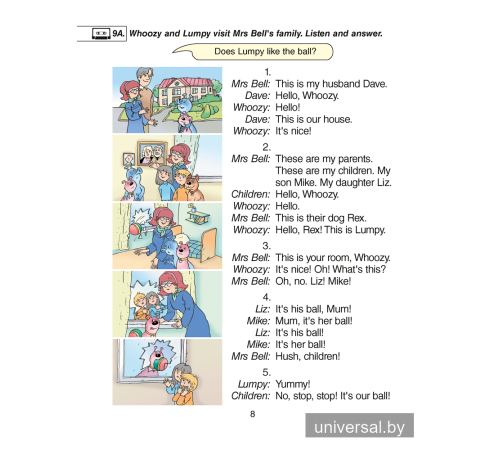 9A. Whoozy and Lumpy visit Mrs Bell's family. Listen and answer.

Does Lumpy like the ball?

1.
Mrs Bell: This is my husband Dave.
Dave: Hello, Whoozy.
Whoozy: Hello!
Dave: This is our house.
Whoozy: It's nice!

2.
Mrs Bell: These are my parents. These are my children. My son Mike. My daughter Liz.
Children: Hello, Whoozy.
Whoozy: Hello.
Mrs Bell: This is their dog Rex.
Whoozy: Hello, Rex! This is Lumpy.

3.
Mrs Bell: This is your room, Whoozy.
Whoozy: It's nice! Oh! What's this?
Mrs Bell: Oh, no. Liz! Mike!

4.
Liz: It's his ball, Mum!
Mike: Mum, it's her ball!
Liz: It's his ball!
Mike: It's her ball!
Mrs Bell: Hush, children!

5.
Lumpy: Yummy!
Children: No, stop, stop! It's our ball!

8

universal.by